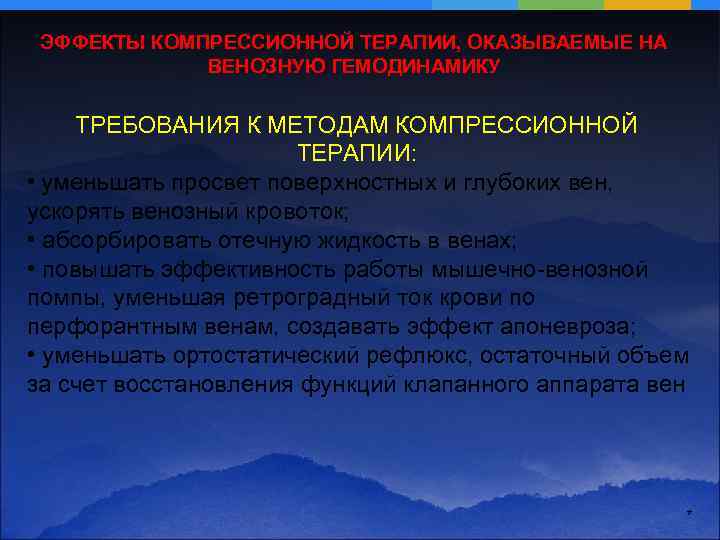 ЭФФЕКТЫ КОМПРЕССИОННОЙ ТЕРАПИИ, ОКАЗЫВАЕМЫЕ НА ВЕНОЗНУЮ ГЕМОДИНАМИКУ

ТРЕБОВАНИЯ К МЕТОДАМ КОМПРЕССИОННОЙ ТЕРАПИИ:

• уменьшать просвет поверхностных и глубоких вен, ускорять венозный кровоток;
• абсорбировать отечную жидкость в венах;
• повышать эффективность работы мышечно-венозной помпы, уменьшая ретроградный ток крови по перфорантным венам, создавать эффект апоневроза;
• уменьшать ортостатический рефлюкс, остаточный объем за счет восстановления функций клапанного аппарата вен

7